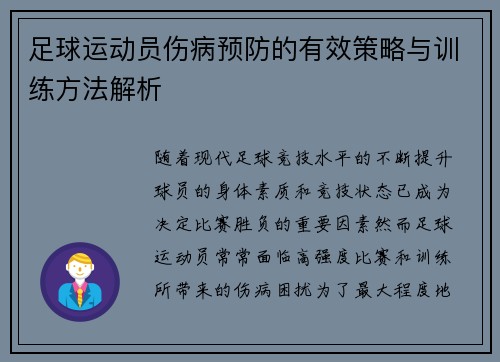 足球运动员伤病预防的有效策略与训练方法解析

随着现代足球竞技水平的不断提升球员的身体素质和竞技状态已成为决定比赛胜负的重要因素然而足球运动员常常面临高强度比赛和训练所带来的伤病困扰为了最大程度地